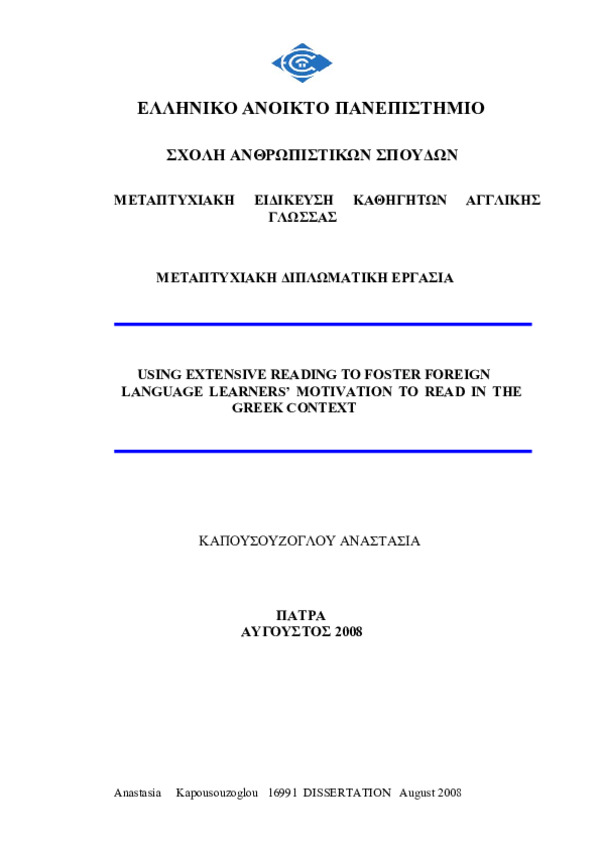 ΕΛΛΗΝΙΚΟ ΑΝΟΙΚΤΟ ΠΑΝΕΠΙΣΤΗΜΙΟ

ΣΧΟΛΗ ΑΝΘΡΩΠΙΣΤΙΚΩΝ ΣΠΟΥΔΩΝ

ΜΕΤΑΠΤΥΧΙΑΚΗ ΕΙΔΙΚΕΥΣΗ ΚΑΘΗΓΗΤΩΝ ΑΓΓΛΙΚΗΣ ΓΛΩΣΣΑΣ

ΜΕΤΑΠΤΥΧΙΑΚΗ ΔΙΠΛΩΜΑΤΙΚΗ ΕΡΓΑΣΙΑ

USING EXTENSIVE READING TO FOSTER FOREIGN LANGUAGE LEARNERS' MOTIVATION TO READ IN THE GREEK CONTEXT

ΚΑΠΟΥΣΟΥΖΟΓΛΟΥ ΑΝΑΣΤΑΣΙΑ

ΠΑΤΡΑ
ΑΥΓΟΥΣΤΟΣ 2008

Anastasia Kapousouzoglou 16991 DISSERTATION August 2008